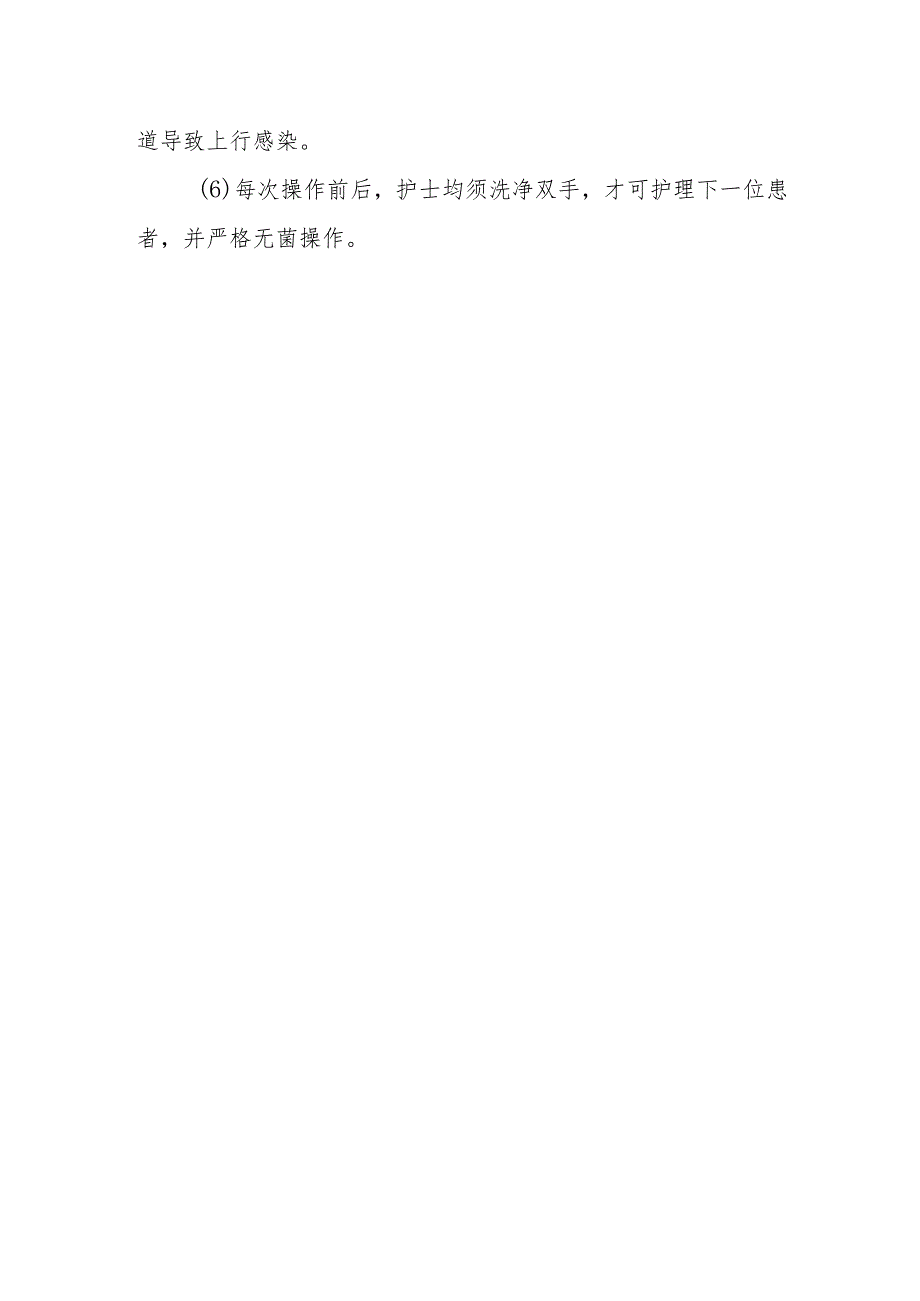 道导致上行感染。

(6)每次操作前后，护士均须洗净双手，才可护理下一位患者，并严格无菌操作。